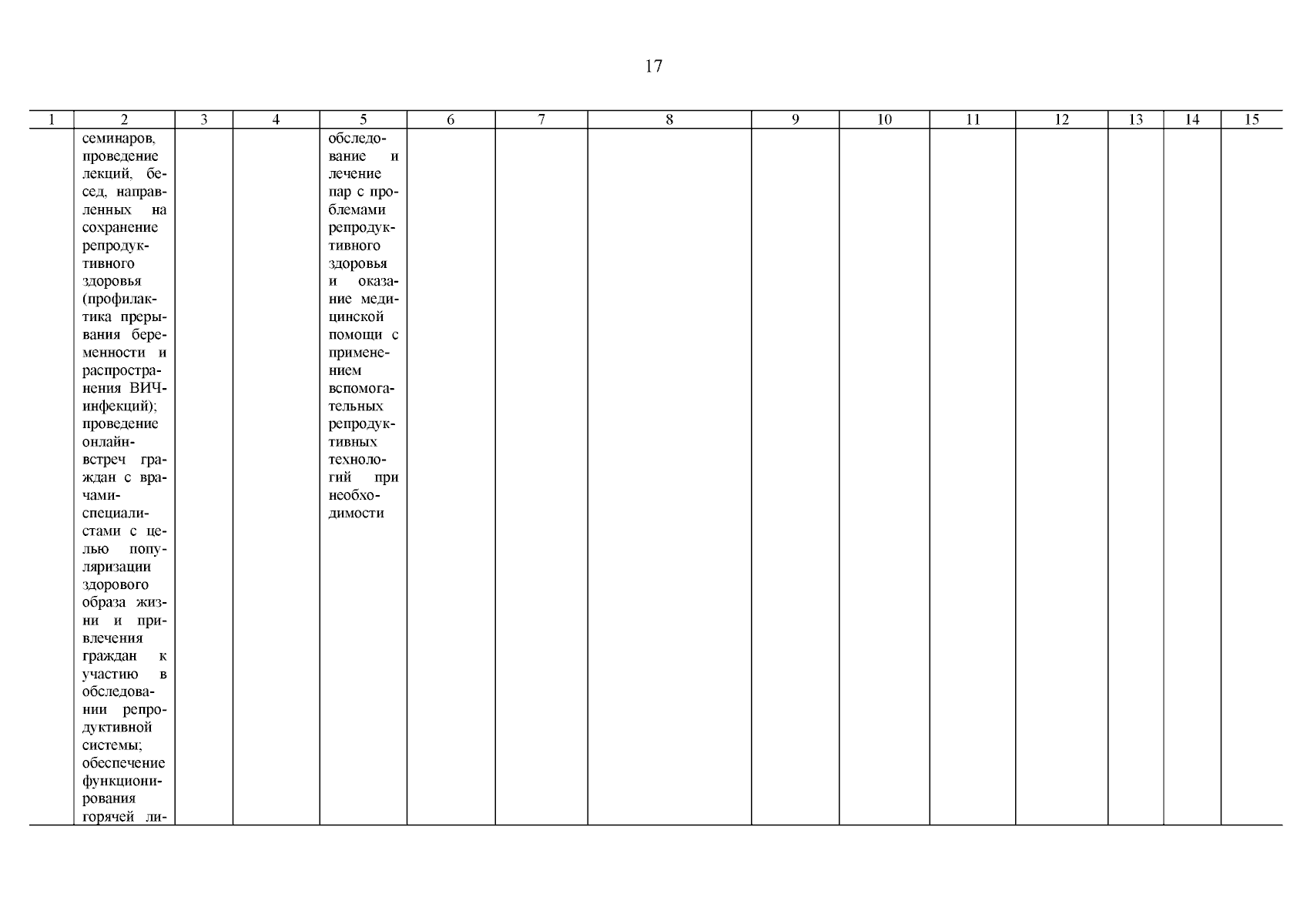 17

| 1 | 2 | 3 | 4 | 5 | 6 | 7 | 8 | 9 | 10 | 11 | 12 | 13 | 14 | 15 |
|---|---|---|---|---|---|---|---|---|---|---|---|---|---|---|
|  | семинаров, проведение лекций, бесед, направленных на сохранение репродуктивного здоровья (профилактика прерывания беременности и распространения ВИЧ-инфекций); проведение онлайн-встреч граждан с врачами-специалистами с целью популяризации здорового образа жизни и привлечения граждан к участию в обследовании репродуктивной системы; обеспечение функционирования горячей ли- |  |  | обследование и лечение пар с проблемами репродуктивного здоровья и оказание медицинской помощи с применением вспомогательных репродуктивных технологий при необходимости |  |  |  |  |  |  |  |  |  |  |